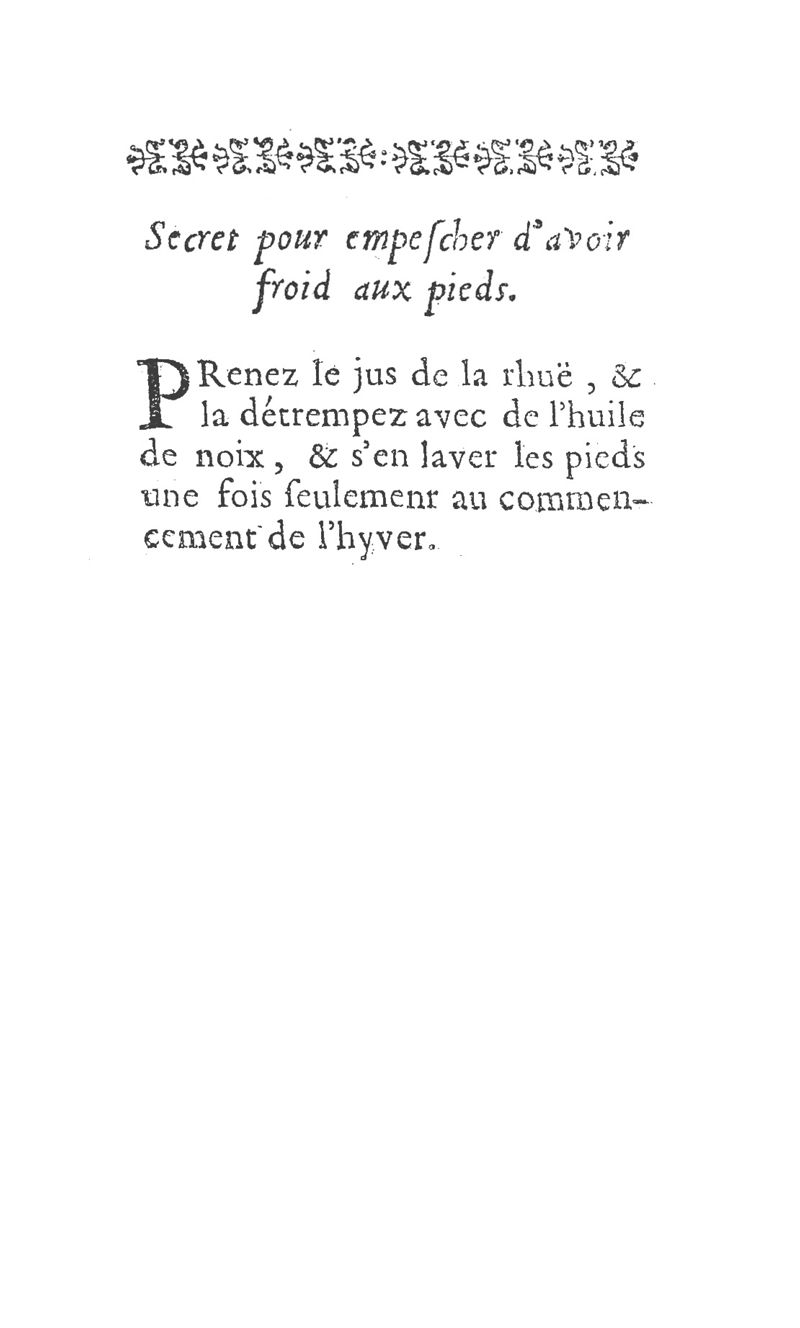 Secret pour empeſcher d'avoir froid aux pieds.

PRenez le jus de la rhuë, & la détrempez avec de l'huile de noix, & s'en laver les pieds une fois ſeulemenr au commencement de l'hyver.